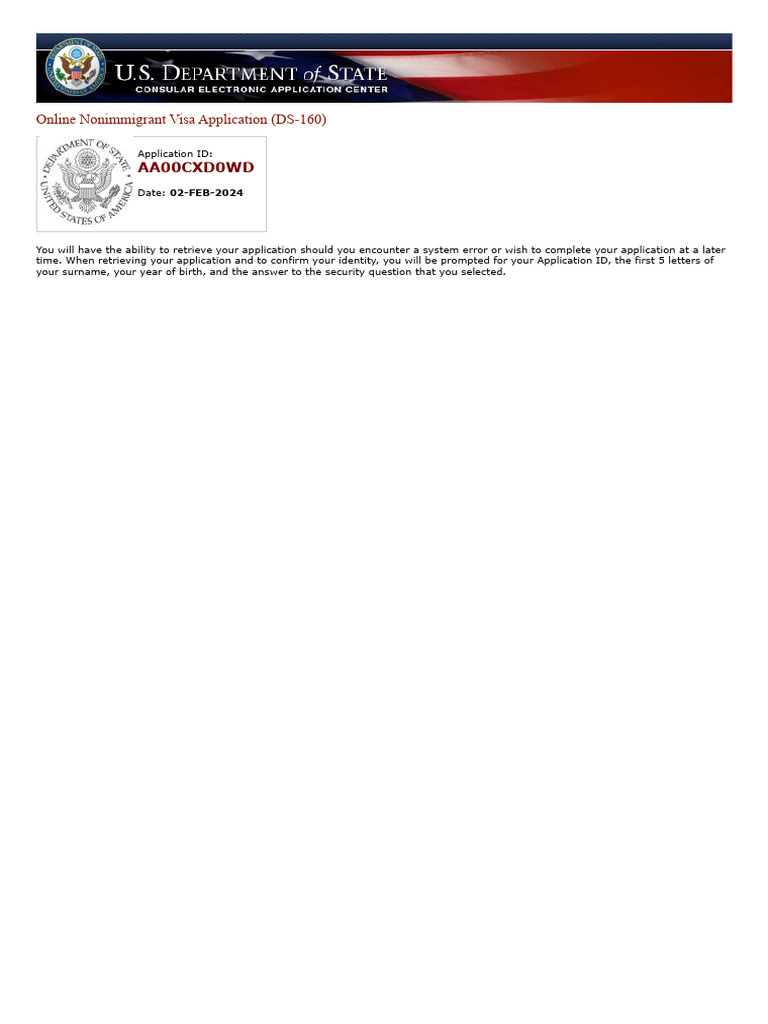 U.S. DEPARTMENT of STATE
CONSULAR ELECTRONIC APPLICATION CENTER

Online Nonimmigrant Visa Application (DS-160)

DEPARTMENT OF STATE
UNITED STATES OF AMERICA

Application ID:
AA00CXD0WD

Date: 02-FEB-2024

You will have the ability to retrieve your application should you encounter a system error or wish to complete your application at a later time. When retrieving your application and to confirm your identity, you will be prompted for your Application ID, the first 5 letters of your surname, your year of birth, and the answer to the security question that you selected.